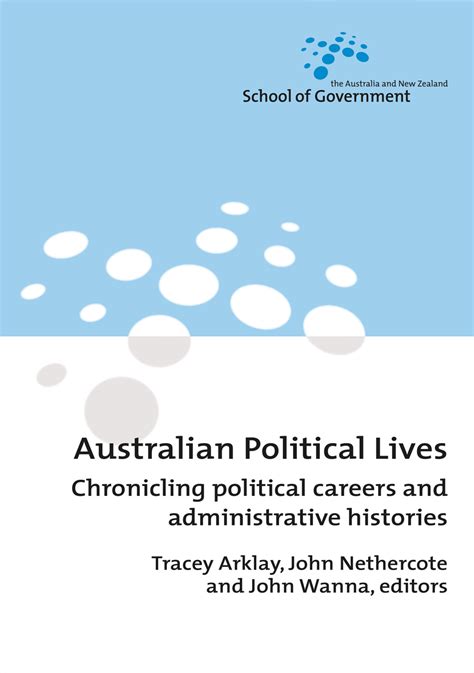 the Australia and New Zealand
School of Government

Australian Political Lives

Chronicling political careers and administrative histories

Tracey Arklay, John Nethercote and John Wanna, editors